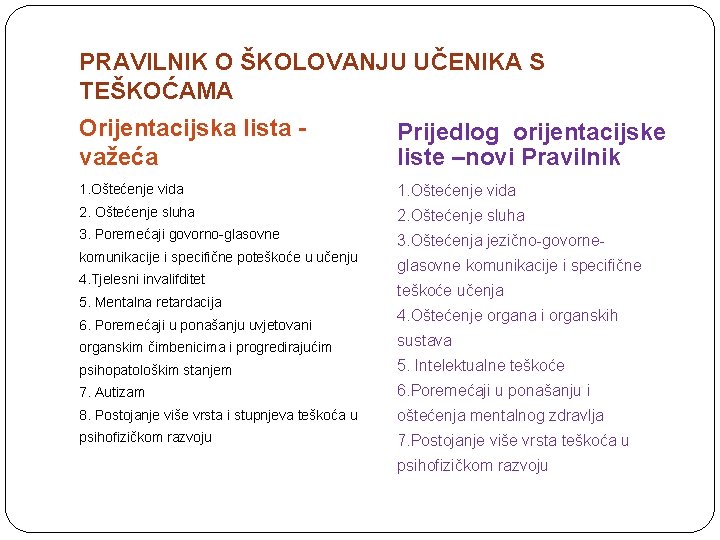 PRAVILNIK O ŠKOLOVANJU UČENIKA S TEŠKOĆAMA

Orijentacijska lista - važeća

1.Oštećenje vida
2. Oštećenje sluha
3. Poremećaji govorno-glasovne komunikacije i specifične poteškoće u učenju
4.Tjelesni invalifditet
5. Mentalna retardacija
6. Poremećaji u ponašanju uvjetovani organskim čimbenicima i progredirajućim psihopatološkim stanjem
7. Autizam
8. Postojanje više vrsta i stupnjeva teškoća u psihofizičkom razvoju

Prijedlog orijentacijske liste –novi Pravilnik

1.Oštećenje vida
2.Oštećenje sluha
3.Oštećenja jezično-govorne-glasovne komunikacije i specifične teškoće učenja
4.Oštećenje organa i organskih sustava
5. Intelektualne teškoće
6.Poremećaji u ponašanju i oštećenja mentalnog zdravlja
7.Postojanje više vrsta teškoća u psihofizičkom razvoju